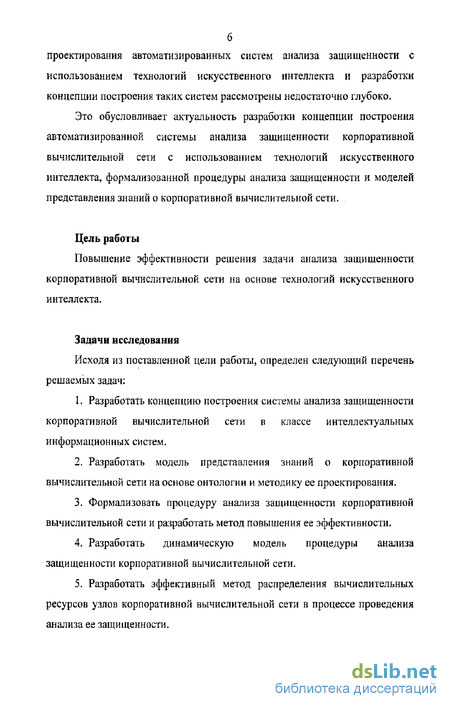 6

проектирования автоматизированных систем анализа защищенности с использованием технологий искусственного интеллекта и разработки концепции построения таких систем рассмотрены недостаточно глубоко.

Это обусловливает актуальность разработки концепции построения автоматизированной системы анализа защищенности корпоративной вычислительной сети с использованием технологий искусственного интеллекта, формализованной процедуры анализа защищенности и моделей представления знаний о корпоративной вычислительной сети.

Цель работы

Повышение эффективности решения задачи анализа защищенности корпоративной вычислительной сети на основе технологий искусственного интеллекта.

Задачи исследования

Исходя из поставленной цели работы, определен следующий перечень решаемых задач:

1. Разработать концепцию построения системы анализа защищенности корпоративной вычислительной сети в классе интеллектуальных информационных систем.

2. Разработать модель представления знаний о корпоративной вычислительной сети на основе онтологии и методику ее проектирования.

3. Формализовать процедуру анализа защищенности корпоративной вычислительной сети и разработать метод повышения ее эффективности.

4. Разработать динамическую модель процедуры анализа защищенности корпоративной вычислительной сети.

5. Разработать эффективный метод распределения вычислительных ресурсов узлов корпоративной вычислительной сети в процессе проведения анализа ее защищенности.

dsLib.net
библиотека диссертаций